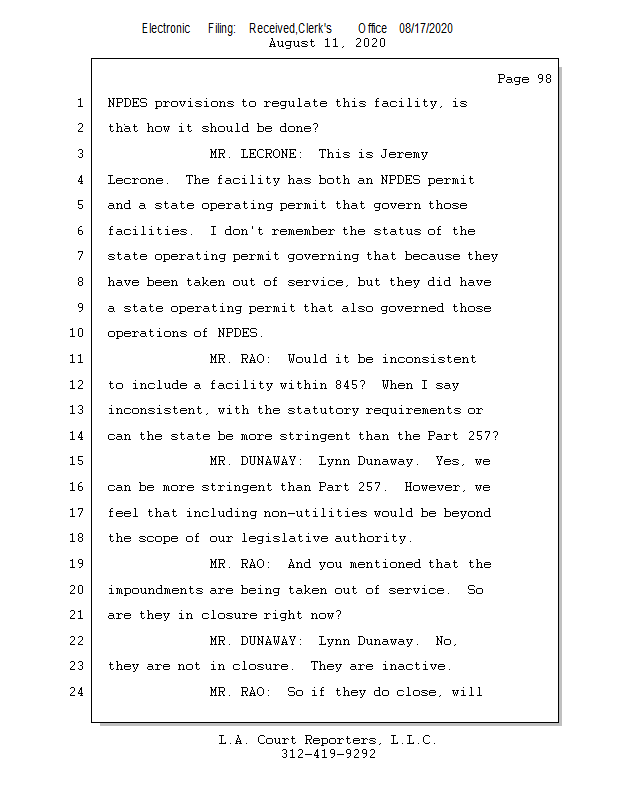 Electronic Filing: Received,Clerk's Office 08/17/2020
August 11, 2020

Page 98

1 NPDES provisions to regulate this facility, is
2 that how it should be done?
3 MR. LECRONE: This is Jeremy
4 Lecrone. The facility has both an NPDES permit
5 and a state operating permit that govern those
6 facilities. I don't remember the status of the
7 state operating permit governing that because they
8 have been taken out of service, but they did have
9 a state operating permit that also governed those
10 operations of NPDES.
11 MR. RAO: Would it be inconsistent
12 to include a facility within 845? When I say
13 inconsistent, with the statutory requirements or
14 can the state be more stringent than the Part 257?
15 MR. DUNAWAY: Lynn Dunaway. Yes, we
16 can be more stringent than Part 257. However, we
17 feel that including non-utilities would be beyond
18 the scope of our legislative authority.
19 MR. RAO: And you mentioned that the
20 impoundments are being taken out of service. So
21 are they in closure right now?
22 MR. DUNAWAY: Lynn Dunaway. No,
23 they are not in closure. They are inactive.
24 MR. RAO: So if they do close, will

L.A. Court Reporters, L.L.C.
312-419-9292